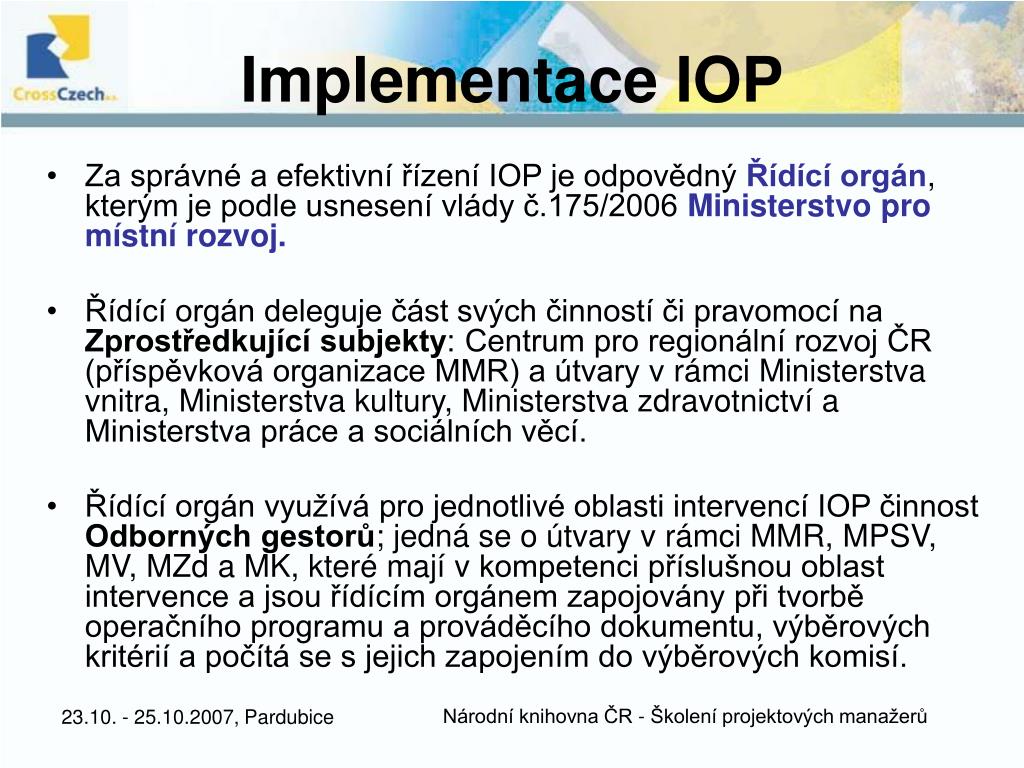 CrossCzech a.s.

Implementace IOP

• Za správné a efektivní řízení IOP je odpovědný Řídící orgán, kterým je podle usnesení vlády č.175/2006 Ministerstvo pro místní rozvoj.

• Řídící orgán deleguje část svých činností či pravomocí na Zprostředkující subjekty: Centrum pro regionální rozvoj ČR (příspěvková organizace MMR) a útvary v rámci Ministerstva vnitra, Ministerstva kultury, Ministerstva zdravotnictví a Ministerstva práce a sociálních věcí.

• Řídící orgán využívá pro jednotlivé oblasti intervencí IOP činnost Odborných gestorů; jedná se o útvary v rámci MMR, MPSV, MV, MZd a MK, které mají v kompetenci příslušnou oblast intervence a jsou řídícím orgánem zapojovány při tvorbě operačního programu a prováděcího dokumentu, výběrových kritérií a počítá se s jejich zapojením do výběrových komisí.

23.10. - 25.10.2007, Pardubice

Národní knihovna ČR - Školení projektových manažerů